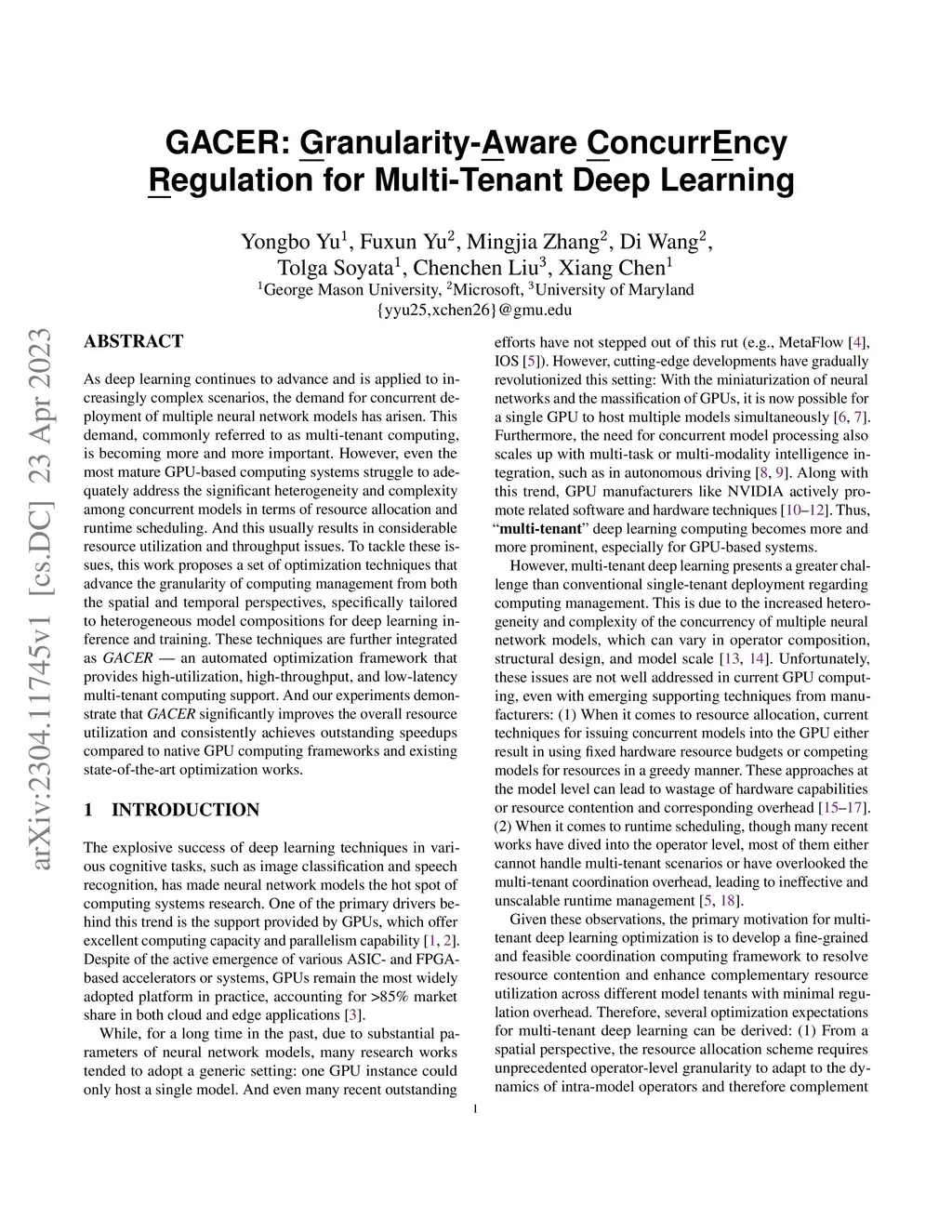 GACER: Granularity-Aware ConcurrEncy Regulation for Multi-Tenant Deep Learning

Yongbo Yu$^1$, Fuxun Yu$^2$, Mingjia Zhang$^2$, Di Wang$^2$, Tolga Soyata$^1$, Chenchen Liu$^3$, Xiang Chen$^1$
$^1$George Mason University, $^2$Microsoft, $^3$University of Maryland
{yyu25,xchen26}@gmu.edu

arXiv:2304.11745v1 [cs.DC] 23 Apr 2023

ABSTRACT

As deep learning continues to advance and is applied to increasingly complex scenarios, the demand for concurrent deployment of multiple neural network models has arisen. This demand, commonly referred to as multi-tenant computing, is becoming more and more important. However, even the most mature GPU-based computing systems struggle to adequately address the significant heterogeneity and complexity among concurrent models in terms of resource allocation and runtime scheduling. And this usually results in considerable resource utilization and throughput issues. To tackle these issues, this work proposes a set of optimization techniques that advance the granularity of computing management from both the spatial and temporal perspectives, specifically tailored to heterogeneous model compositions for deep learning inference and training. These techniques are further integrated as GACER — an automated optimization framework that provides high-utilization, high-throughput, and low-latency multi-tenant computing support. And our experiments demonstrate that GACER significantly improves the overall resource utilization and consistently achieves outstanding speedups compared to native GPU computing frameworks and existing state-of-the-art optimization works.

1 INTRODUCTION

The explosive success of deep learning techniques in various cognitive tasks, such as image classification and speech recognition, has made neural network models the hot spot of computing systems research. One of the primary drivers behind this trend is the support provided by GPUs, which offer excellent computing capacity and parallelism capability [1, 2]. Despite of the active emergence of various ASIC- and FPGA-based accelerators or systems, GPUs remain the most widely adopted platform in practice, accounting for >85% market share in both cloud and edge applications [3].

While, for a long time in the past, due to substantial parameters of neural network models, many research works tended to adopt a generic setting: one GPU instance could only host a single model. And even many recent outstanding efforts have not stepped out of this rut (e.g., MetaFlow [4], IOS [5]). However, cutting-edge developments have gradually revolutionized this setting: With the miniaturization of neural networks and the massification of GPUs, it is now possible for a single GPU to host multiple models simultaneously [6, 7]. Furthermore, the need for concurrent model processing also scales up with multi-task or multi-modality intelligence integration, such as in autonomous driving [8, 9]. Along with this trend, GPU manufacturers like NVIDIA actively promote related software and hardware techniques [10–12]. Thus, “multi-tenant” deep learning computing becomes more and more prominent, especially for GPU-based systems.

However, multi-tenant deep learning presents a greater challenge than conventional single-tenant deployment regarding computing management. This is due to the increased heterogeneity and complexity of the concurrency of multiple neural network models, which can vary in operator composition, structural design, and model scale [13, 14]. Unfortunately, these issues are not well addressed in current GPU computing, even with emerging supporting techniques from manufacturers: (1) When it comes to resource allocation, current techniques for issuing concurrent models into the GPU either result in using fixed hardware resource budgets or competing models for resources in a greedy manner. These approaches at the model level can lead to wastage of hardware capabilities or resource contention and corresponding overhead [15–17]. (2) When it comes to runtime scheduling, though many recent works have dived into the operator level, most of them either cannot handle multi-tenant scenarios or have overlooked the multi-tenant coordination overhead, leading to ineffective and unscalable runtime management [5, 18].

Given these observations, the primary motivation for multi-tenant deep learning optimization is to develop a fine-grained and feasible coordination computing framework to resolve resource contention and enhance complementary resource utilization across different model tenants with minimal regulation overhead. Therefore, several optimization expectations for multi-tenant deep learning can be derived: (1) From a spatial perspective, the resource allocation scheme requires unprecedented operator-level granularity to adapt to the dynamics of intra-model operators and therefore complement

1